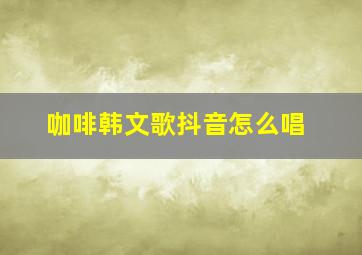 咖啡韩文歌抖音怎么唱